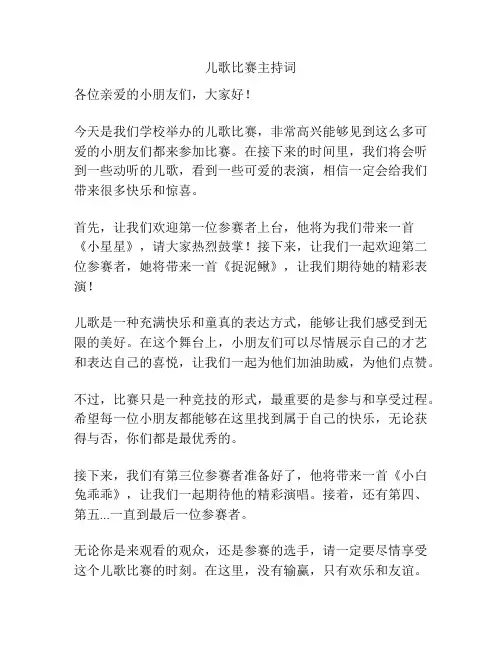 儿歌比赛主持词

各位亲爱的小朋友们，大家好！

今天是我们学校举办的儿歌比赛，非常高兴能够见到这么多可爱的小朋友们都来参加比赛。在接下来的时间里，我们将会听到一些动听的儿歌，看到一些可爱的表演，相信一定会给我们带来很多快乐和惊喜。

首先，让我们欢迎第一位参赛者上台，他将为我们带来一首《小星星》，请大家热烈鼓掌！接下来，让我们一起欢迎第二位参赛者，她将带来一首《捉泥鳅》，让我们期待她的精彩表演！

儿歌是一种充满快乐和童真的表达方式，能够让我们感受到无限的美好。在这个舞台上，小朋友们可以尽情展示自己的才艺和表达自己的喜悦，让我们一起为他们加油助威，为他们点赞。

不过，比赛只是一种竞技的形式，最重要的是参与和享受过程。希望每一位小朋友都能够在这里找到属于自己的快乐，无论获得与否，你们都是最优秀的。

接下来，我们有第三位参赛者准备好了，他将带来一首《小白兔乖乖》，让我们一起期待他的精彩演唱。接着，还有第四、第五...一直到最后一位参赛者。

无论你是来观看的观众，还是参赛的选手，请一定要尽情享受这个儿歌比赛的时刻。在这里，没有输赢，只有欢乐和友谊。